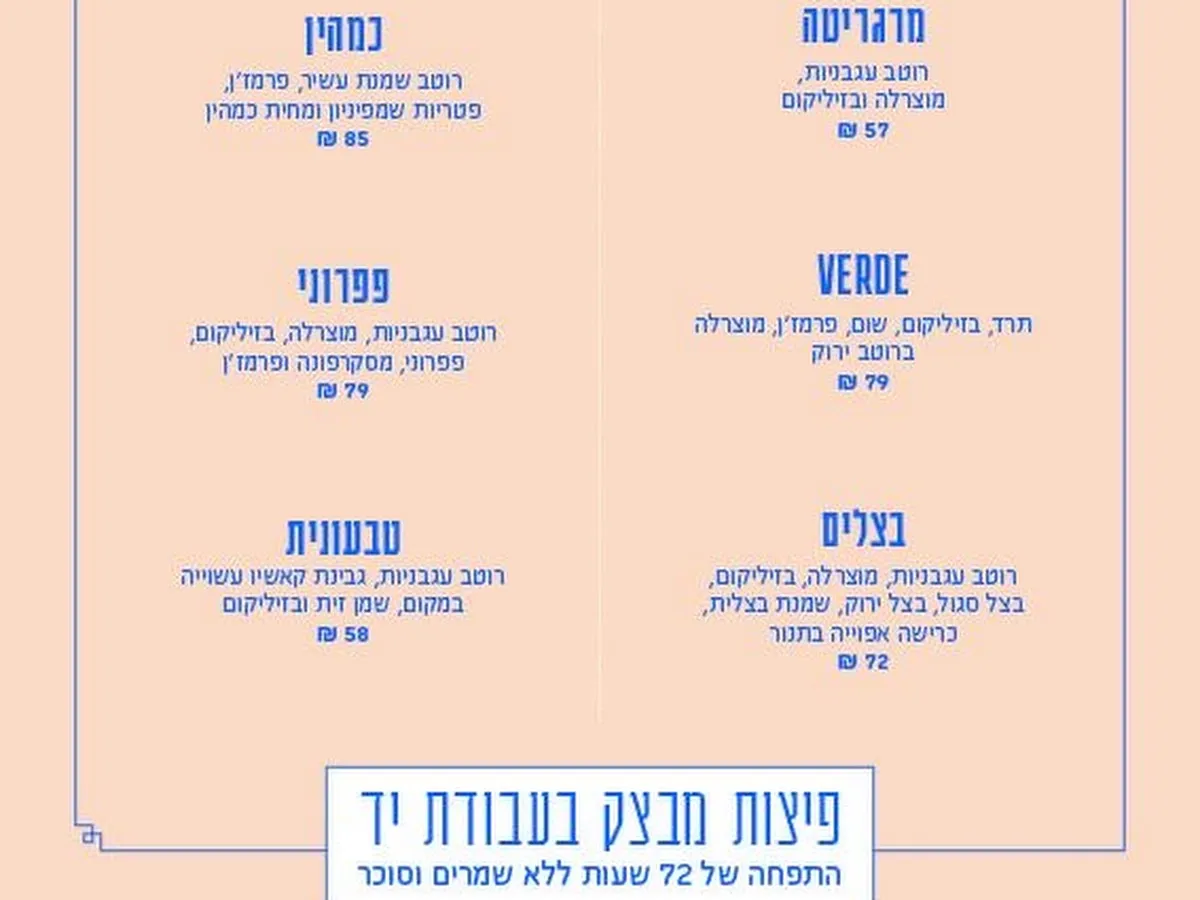 מרגריטה
רוטב עגבניות,
מוצרלה ובזיליקום
57 ₪

VERDE
תרד, בזיליקום, שום, פרמז'ן, מוצרלה
ברוטב ירוק
79 ₪

בצלים
רוטב עגבניות, מוצרלה, בזיליקום,
בצל סגול, בצל ירוק, שמנת בצלית,
כרישה אפוייה בתנור
72 ₪

כמהין
רוטב שמנת עשיר, פרמז'ן,
פטריות שמפיניון ומחית כמהין
85 ₪

פפרוני
רוטב עגבניות, מוצרלה, בזיליקום,
פפרוני, מסקרפונה ופרמז'ן
79 ₪

טבעונית
רוטב עגבניות, גבינת קאשיו עשוייה
במקום, שמן זית ובזיליקום
58 ₪

פיצות מבצק בעבודת יד
התפחה של 72 שעות ללא שמרים וסוכר